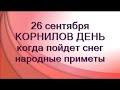 26 сентября
КОРНИЛОВ ДЕНЬ
когда пойдет снег
народные приметы